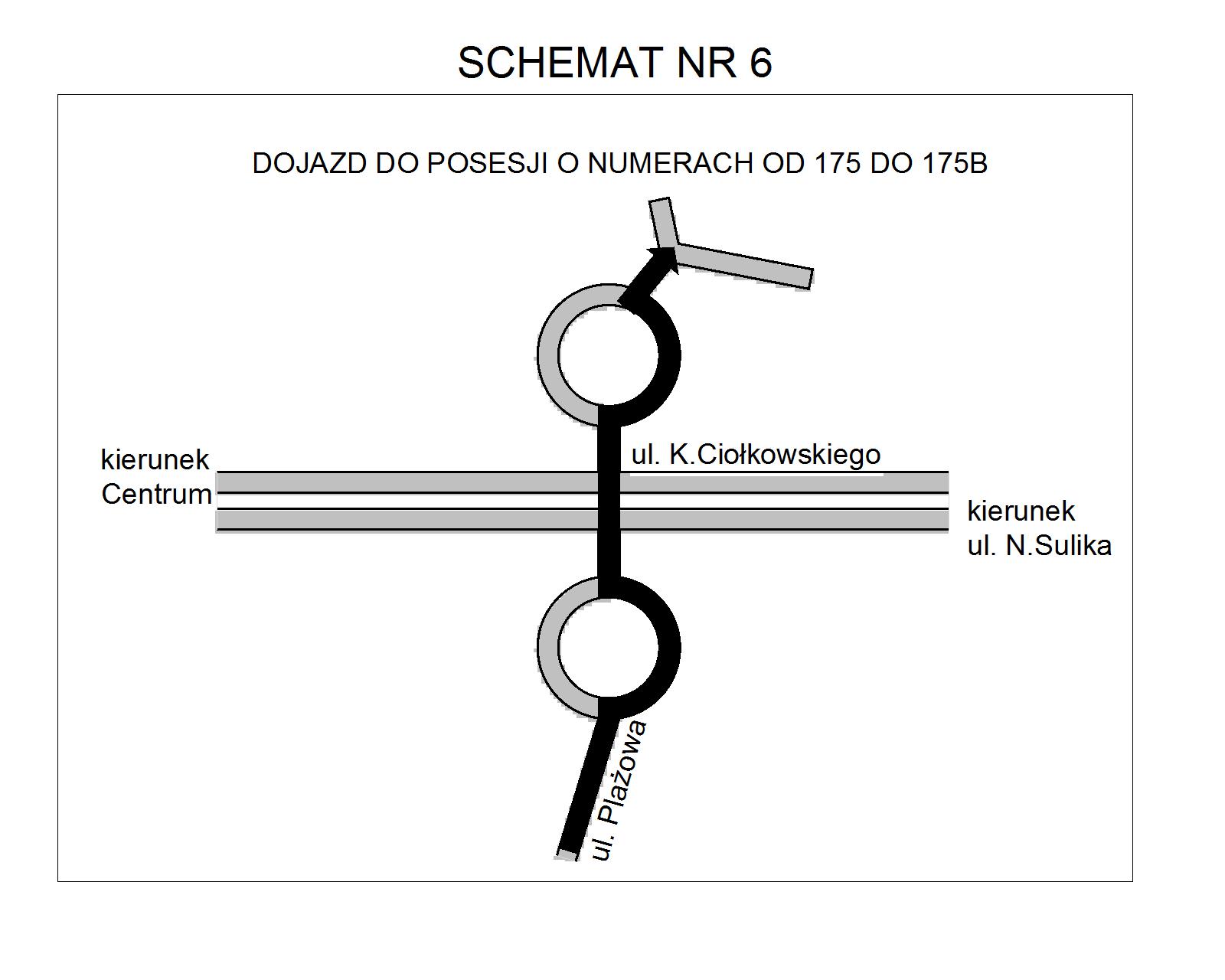 SCHEMAT NR 6

DOJAZD DO POSESJI O NUMERACH OD 175 DO 175B

kierunek Centrum

ul. K.Ciołkowskiego

kierunek ul. N.Sulika

ul. Plażowa